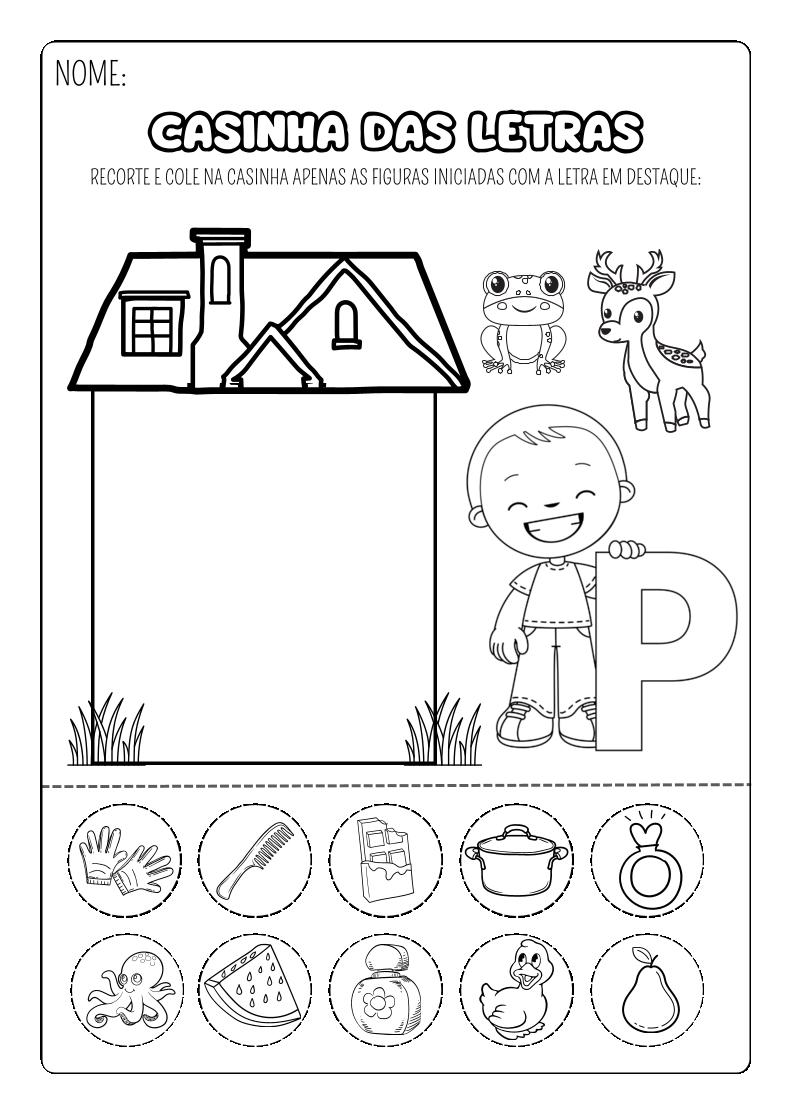 NOME:

CASINHA DAS LETRAS

RECORTE E COLE NA CASINHA APENAS AS FIGURAS INICIADAS COM A LETRA EM DESTAQUE:

P